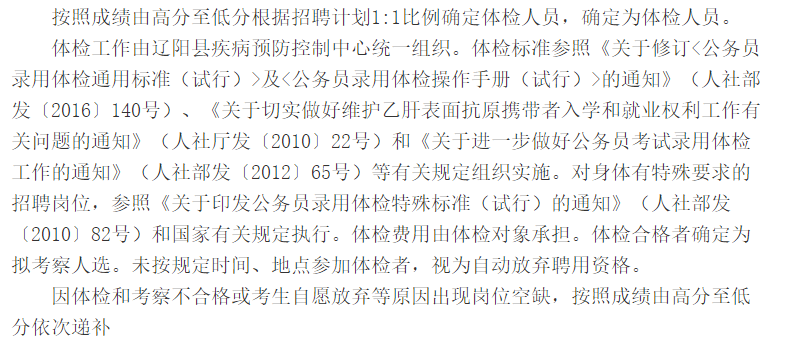 按照成绩由高分至低分根据招聘计划1:1比例确定体检人员，确定为体检人员。

体检工作由辽阳县疾病预防控制中心统一组织。体检标准参照《关于修订<公务员录用体检通用标准（试行）>及<公务员录用体检操作手册（试行）>的通知》（人社部发〔2016〕140号）、《关于切实做好维护乙肝表面抗原携带者入学和就业权利工作有关问题的通知》（人社厅发〔2010〕22号）和《关于进一步做好公务员考试录用体检工作的通知》（人社部发〔2012〕65号）等有关规定组织实施。对身体有特殊要求的招聘岗位，参照《关于印发公务员录用体检特殊标准（试行）的通知》（人社部发〔2010〕82号）和国家有关规定执行。体检费用由体检对象承担。体检合格者确定为拟考察人选。未按规定时间、地点参加体检者，视为自动放弃聘用资格。

因体检和考察不合格或考生自愿放弃等原因出现岗位空缺，按照成绩由高分至低分依次递补